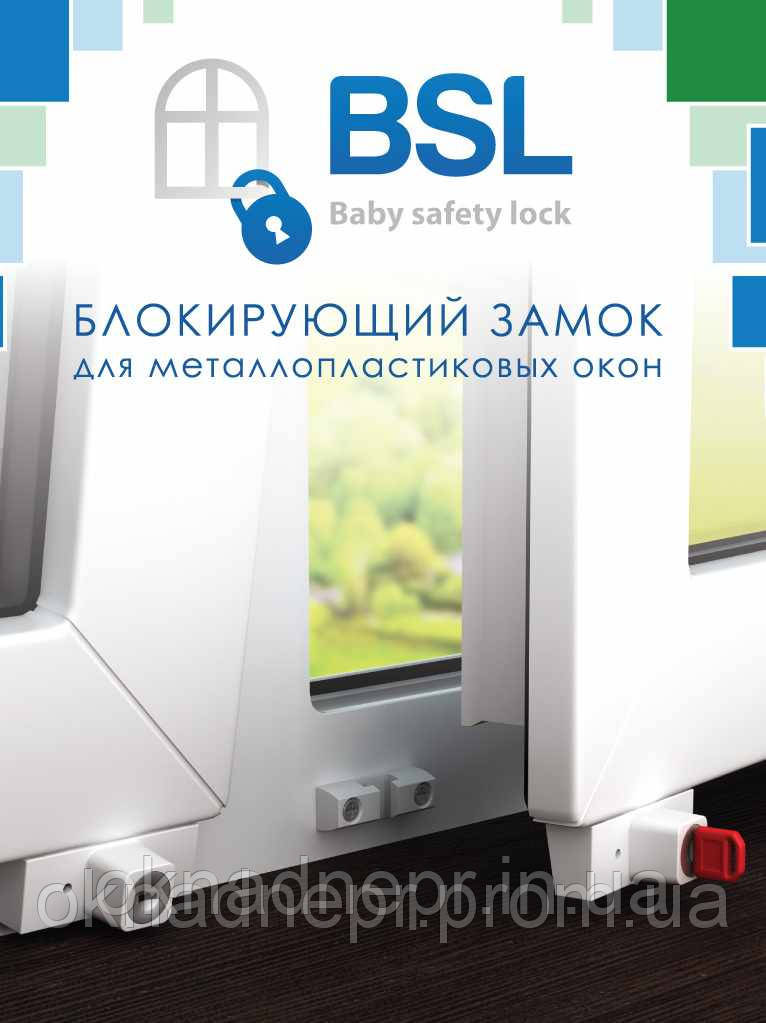 BSL
Baby safety lock

БЛОКИРУЮЩИЙ ЗАМОК
для металлопластиковых окон

oknadnepr.prom.ua